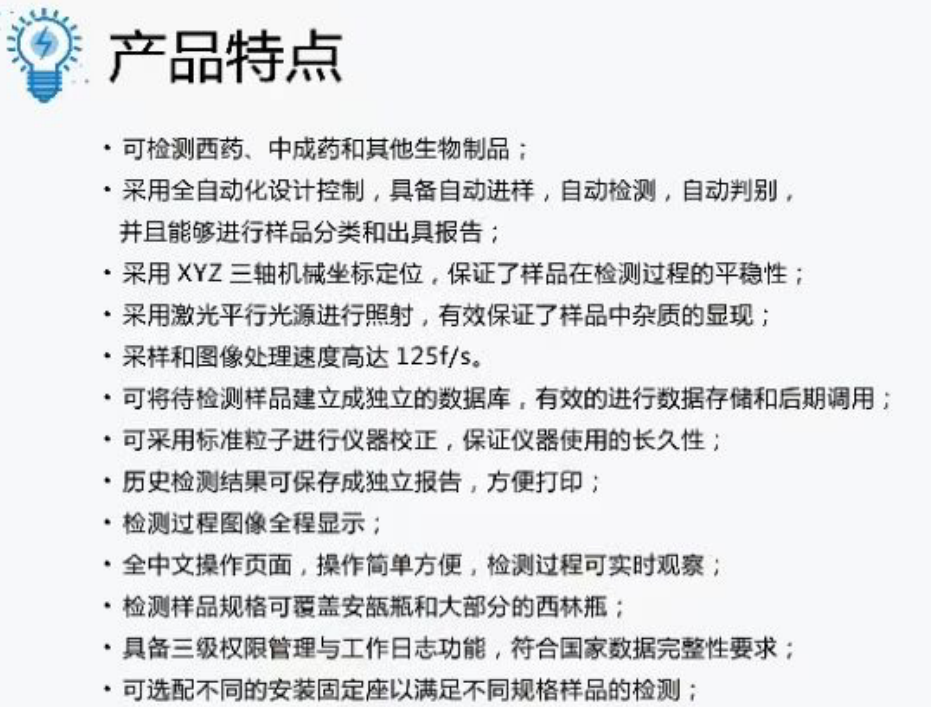 产品特点

• 可检测西药、中成药和其他生物制品；
• 采用全自动化设计控制，具备自动进样，自动检测，自动判别，并且能够进行样品分类和出具报告；
• 采用 XYZ 三轴机械坐标定位，保证了样品在检测过程的平稳性；
• 采用激光平行光源进行照射，有效保证了样品中杂质的显现；
• 采样和图像处理速度高达 125f/s。
• 可将待检测样品建立成独立的数据库，有效的进行数据存储和后期调用；
• 可采用标准粒子进行仪器校正，保证仪器使用的长久性；
• 历史检测结果可保存成独立报告，方便打印；
• 检测过程图像全程显示；
• 全中文操作页面，操作简单方便，检测过程可实时观察；
• 检测样品规格可覆盖安瓿瓶和大部分的西林瓶；
• 具备三级权限管理与工作日志功能，符合国家数据完整性要求；
• 可选配不同的安装固定座以满足不同规格样品的检测；